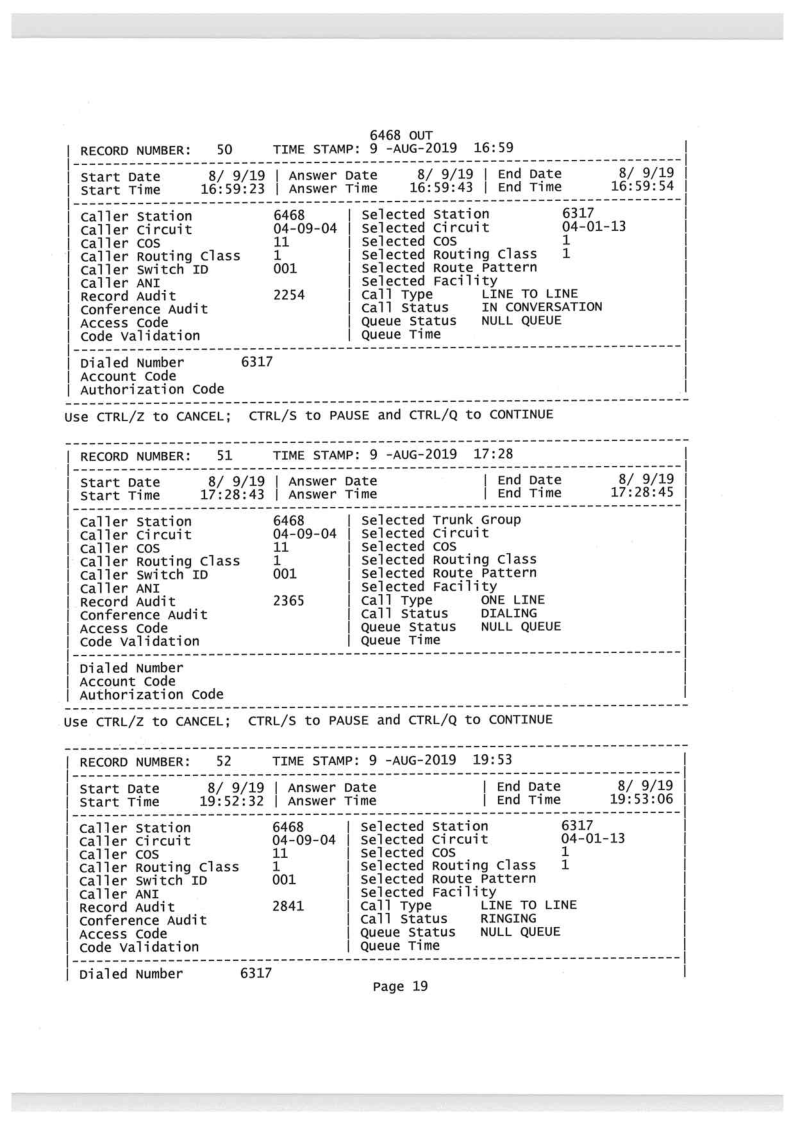 6468 OUT

RECORD NUMBER: 50 TIME STAMP: 9 -AUG-2019 16:59

Start Date 8/ 9/19 | Answer Date 8/ 9/19 | End Date 8/ 9/19
Start Time 16:59:23 | Answer Time 16:59:43 | End Time 16:59:54

Caller Station 6468 | Selected Station 6317
Caller Circuit 04-09-04 | Selected Circuit 04-01-13
Caller COS 11 | Selected COS 1
Caller Routing Class 1 | Selected Routing Class 1
Caller Switch ID 001 | Selected Route Pattern
Caller ANI | Selected Facility
Record Audit 2254 | Call Type LINE TO LINE
Conference Audit | Call Status IN CONVERSATION
Access Code | Queue Status NULL QUEUE
Code Validation | Queue Time

Dialed Number 6317
Account Code
Authorization Code

Use CTRL/Z to CANCEL; CTRL/S to PAUSE and CTRL/Q to CONTINUE

RECORD NUMBER: 51 TIME STAMP: 9 -AUG-2019 17:28

Start Date 8/ 9/19 | Answer Date | End Date 8/ 9/19
Start Time 17:28:43 | Answer Time | End Time 17:28:45

Caller Station 6468 | Selected Trunk Group
Caller Circuit 04-09-04 | Selected Circuit
Caller COS 11 | Selected COS
Caller Routing Class 1 | Selected Routing Class
Caller Switch ID 001 | Selected Route Pattern
Caller ANI | Selected Facility
Record Audit 2365 | Call Type ONE LINE
Conference Audit | Call Status DIALING
Access Code | Queue Status NULL QUEUE
Code Validation | Queue Time

Dialed Number
Account Code
Authorization Code

Use CTRL/Z to CANCEL; CTRL/S to PAUSE and CTRL/Q to CONTINUE

RECORD NUMBER: 52 TIME STAMP: 9 -AUG-2019 19:53

Start Date 8/ 9/19 | Answer Date | End Date 8/ 9/19
Start Time 19:52:32 | Answer Time | End Time 19:53:06

Caller Station 6468 | Selected Station 6317
Caller Circuit 04-09-04 | Selected Circuit 04-01-13
Caller COS 11 | Selected COS 1
Caller Routing Class 1 | Selected Routing Class 1
Caller Switch ID 001 | Selected Route Pattern
Caller ANI | Selected Facility
Record Audit 2841 | Call Type LINE TO LINE
Conference Audit | Call Status RINGING
Access Code | Queue Status NULL QUEUE
Code Validation | Queue Time

Dialed Number 6317

Page 19